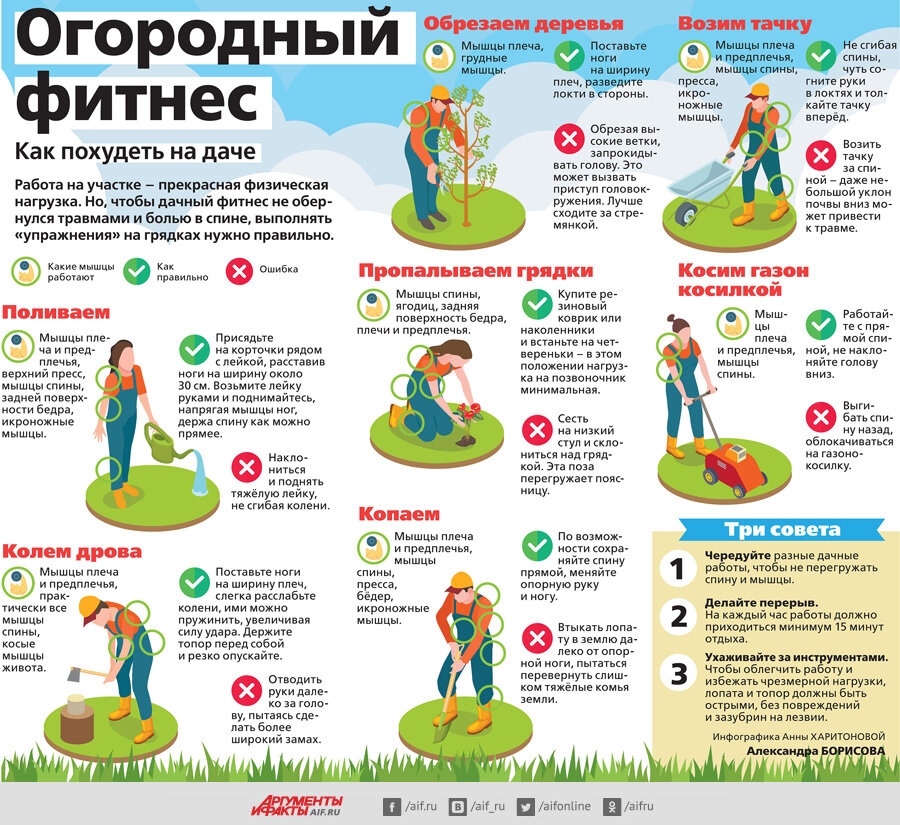 Огородный фитнес

Как похудеть на даче

Работа на участке – прекрасная физическая нагрузка. Но, чтобы дачный фитнес не обернулся травмами и болью в спине, выполнять «упражнения» на грядках нужно правильно.

Какие мышцы работают
Как правильно
Ошибка

Поливаем

Мышцы плеча и предплечья, верхний пресс, мышцы спины, задней поверхности бедра, икроножные мышцы.

Присядьте на корточки рядом с лейкой, расставив ноги на ширину около 30 см. Возьмите лейку руками и поднимайтесь, напрягая мышцы ног, держа спину как можно прямее.

Наклониться и поднять тяжёлую лейку, не сгибая колени.

Колем дрова

Мышцы плеча и предплечья, практически все мышцы спины, косые мышцы живота.

Поставьте ноги на ширину плеч, слегка расслабьте колени, ими можно пружинить, увеличивая силу удара. Держите топор перед собой и резко опускайте.

Отводить руки далеко за голову, пытаясь сделать более широкий замах.

Обрезаем деревья

Мышцы плеча, грудные мышцы.

Поставьте ноги на ширину плеч, разведите локти в стороны.

Обрезая высокие ветки, запрокидывать голову. Это может вызвать приступ головокружения. Лучше сходите за стремянкой.

Пропалываем грядки

Мышцы спины, ягодиц, задняя поверхность бедра, плечи и предплечья.

Купите резиновый коврик или наколенники и встаньте на четвереньки – в этом положении нагрузка на позвоночник минимальная.

Сесть на низкий стул и склониться над грядкой. Эта поза перегружает поясницу.

Копаем

Мышцы плеча и предплечья, мышцы спины, пресса, бёдер, икроножные мышцы.

По возможности сохраняйте спину прямой, меняйте опорную руку и ногу.

Втыкать лопату в землю далеко от опорной ноги, пытаться перевернуть слишком тяжёлые комья земли.

Возим тачку

Мышцы плеча и предплечья, мышцы спины, пресса, икроножные мышцы.

Не сгибая спины, чуть согните руки в локтях и толкайте тачку вперёд.

Возить тачку за спиной – даже небольшой уклон почвы вниз может привести к травме.

Косим газон косилкой

Мышцы плеча и предплечья, мышцы спины.

Работайте с прямой спиной, не наклоняйте голову вниз.

Выгибать спину назад, облокачиваться на газонокосилку.

Три совета

1 Чередуйте разные дачные работы, чтобы не перегружать спину и мышцы.

2 Делайте перерыв. На каждый час работы должно приходиться минимум 15 минут отдыха.

3 Ухаживайте за инструментами. Чтобы облегчить работу и избежать чрезмерной нагрузки, лопата и топор должны быть острыми, без повреждений и зазубрин на лезвии.

Инфографика Анны ХАРИТОНОВОЙ
Александра БОРИСОВА

АРГУМЕНТЫ И ФАКТЫ AIF.RU
/aif.ru /aif_ru /aifonline /aifru